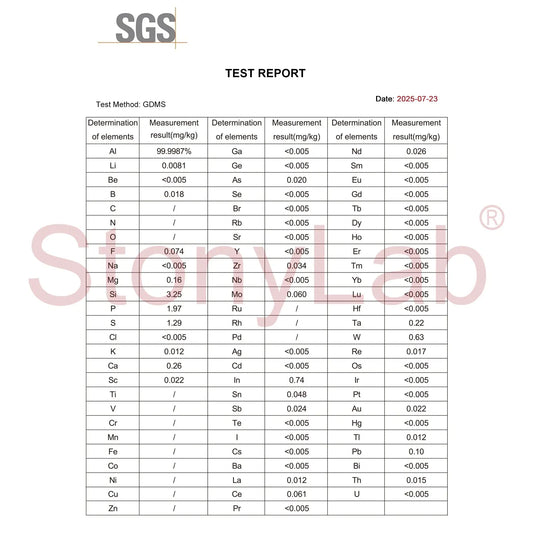 SGS

TEST REPORT

Test Method: GDMS

Date: 2025-07-23

| Determination of elements | Measurement result(mg/kg) | Determination of elements | Measurement result(mg/kg) | Determination of elements | Measurement result(mg/kg) |
|---|---|---|---|---|---|
| Al | 99.9987% | Ga | <0.005 | Nd | 0.026 |
| Li | 0.0081 | Ge | <0.005 | Sm | <0.005 |
| Be | <0.005 | As | 0.020 | Eu | <0.005 |
| B | 0.018 | Se | <0.005 | Gd | <0.005 |
| C | / | Br | <0.005 | Tb | <0.005 |
| N | / | Rb | <0.005 | Dy | <0.005 |
| O | / | Sr | <0.005 | Ho | <0.005 |
| F | 0.074 | Y | <0.005 | Er | <0.005 |
| Na | <0.005 | Zr | 0.034 | Tm | <0.005 |
| Mg | 0.16 | Nb | <0.005 | Yb | <0.005 |
| Si | 3.25 | Mo | 0.060 | Lu | <0.005 |
| P | 1.97 | Ru | / | Hf | <0.005 |
| S | 1.29 | Rh | / | Ta | 0.22 |
| Cl | <0.005 | Pd | / | W | 0.63 |
| K | 0.012 | Ag | <0.005 | Re | 0.017 |
| Ca | 0.26 | Cd | <0.005 | Os | <0.005 |
| Sc | 0.022 | In | 0.74 | Ir | <0.005 |
| Ti | / | Sn | 0.048 | Pt | <0.005 |
| V | / | Sb | 0.024 | Au | 0.022 |
| Cr | / | Te | <0.005 | Hg | <0.005 |
| Mn | / | I | <0.005 | Tl | 0.012 |
| Fe | / | Cs | <0.005 | Pb | 0.10 |
| Co | / | Ba | <0.005 | Bi | <0.005 |
| Ni | / | La | 0.012 | Th | 0.015 |
| Cu | / | Ce | 0.061 | U | <0.005 |
| Zn | / | Pr | <0.005 | | |

StonyLab®